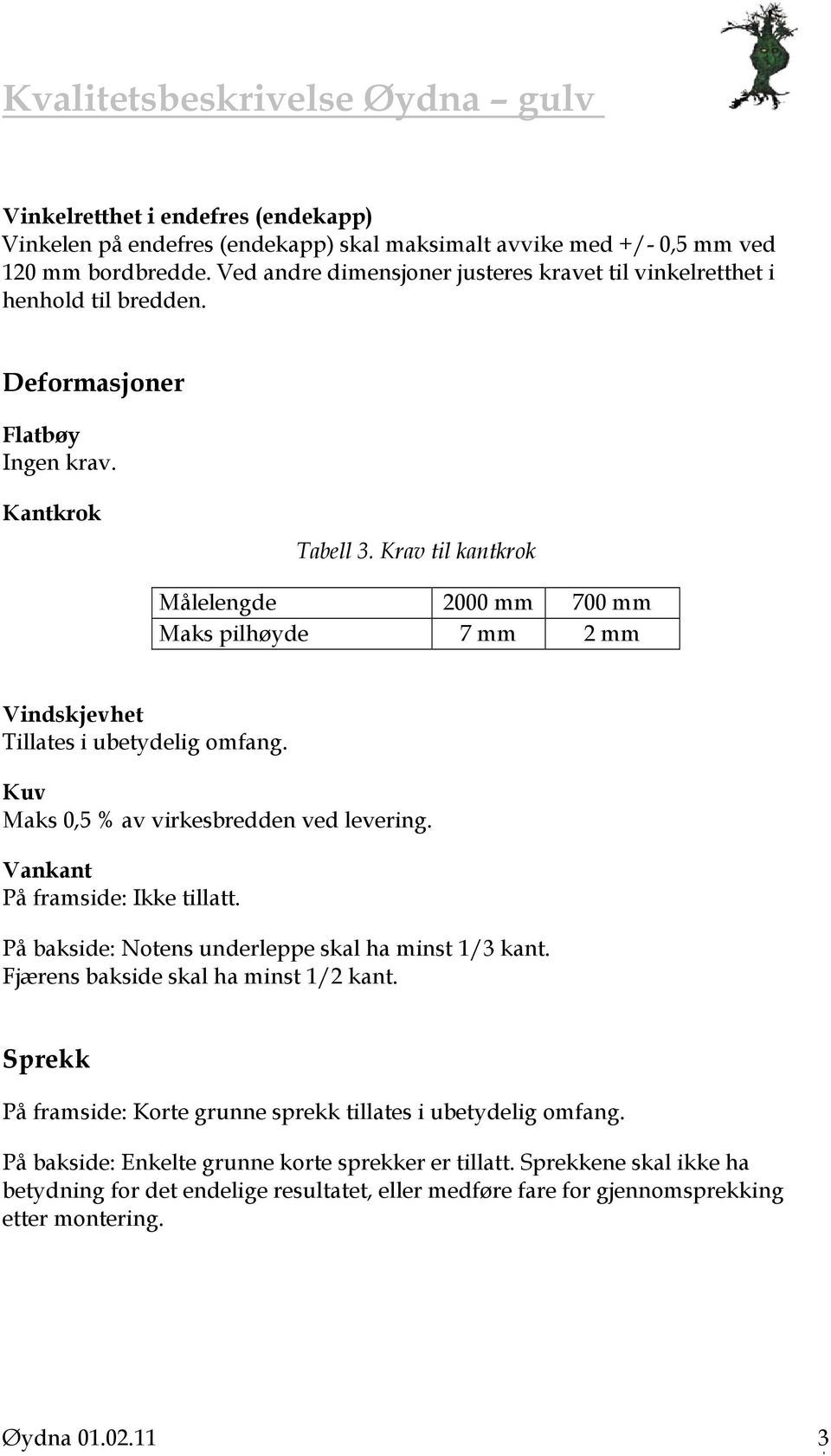 Kvalitetsbeskrivelse Øydna – gulv

Vinkelretthet i endefres (endekapp)
Vinkelen på endefres (endekapp) skal maksimalt avvike med +/- 0,5 mm ved 120 mm bordbredde. Ved andre dimensjoner justeres kravet til vinkelretthet i henhold til bredden.

Deformasjoner

Flatbøy
Ingen krav.

Kantkrok

Tabell 3. Krav til kantkrok

| Målelengde | 2000 mm | 700 mm |
|---|---|---|
| Maks pilhøyde | 7 mm | 2 mm |

Vindskjevhet
Tillates i ubetydelig omfang.

Kuv
Maks 0,5 % av virkesbredden ved levering.

Vankant
På framside: Ikke tillatt.

På bakside: Notens underleppe skal ha minst 1/3 kant. Fjærens bakside skal ha minst 1/2 kant.

Sprekk

På framside: Korte grunne sprekk tillates i ubetydelig omfang.

På bakside: Enkelte grunne korte sprekker er tillatt. Sprekkene skal ikke ha betydning for det endelige resultatet, eller medføre fare for gjennomsprekking etter montering.

Øydna 01.02.11

3